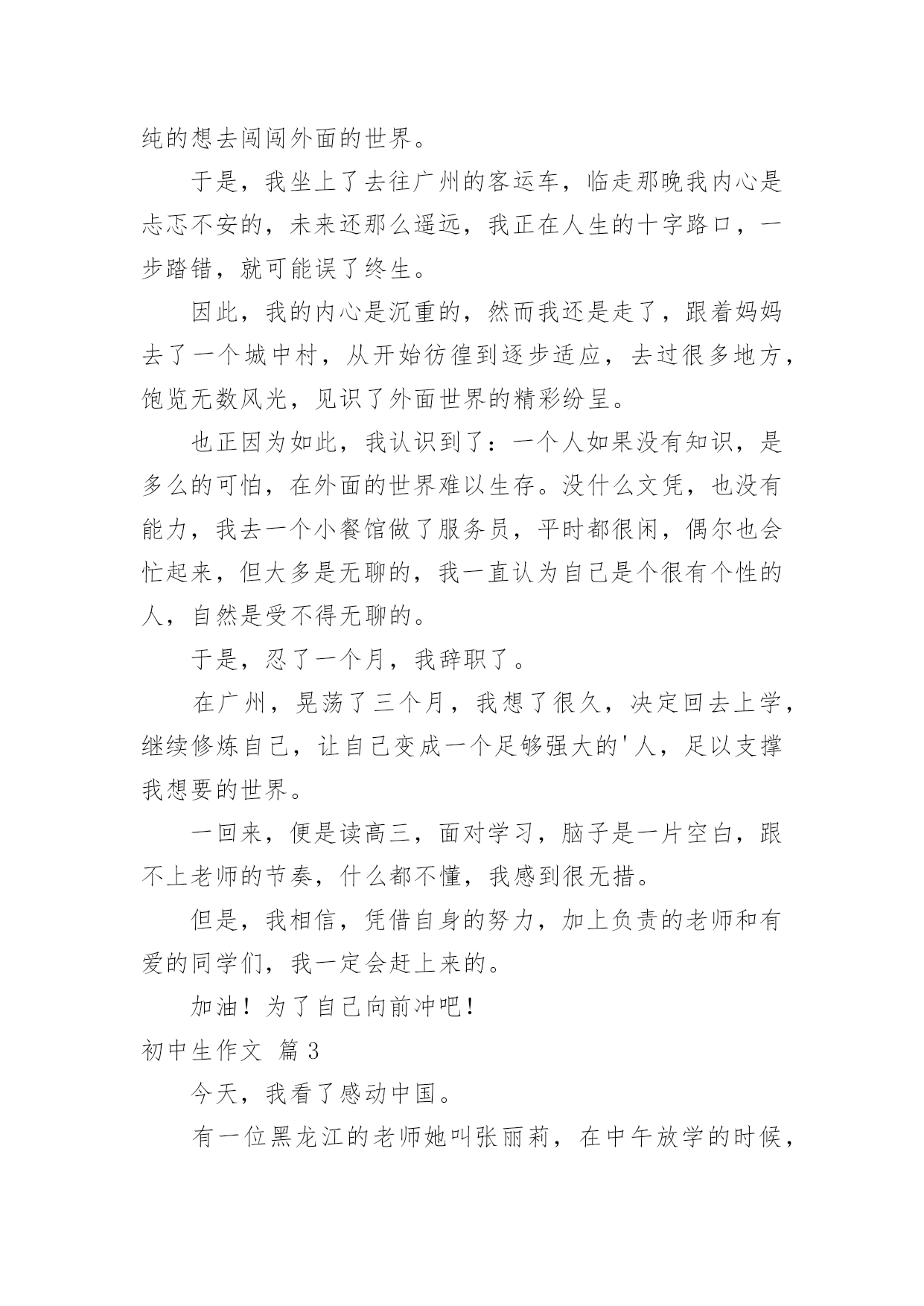 纯的想去闯闯外面的世界。

于是，我坐上了去往广州的客运车，临走那晚我内心是忐忑不安的，未来还那么遥远，我正在人生的十字路口，一步踏错，就可能误了终生。

因此，我的内心是沉重的，然而我还是走了，跟着妈妈去了一个城中村，从开始彷徨到逐步适应，去过很多地方，饱览无数风光，见识了外面世界的精彩纷呈。

也正因为如此，我认识到了：一个人如果没有知识，是多么的可怕，在外面的世界难以生存。没什么文凭，也没有能力，我去一个小餐馆做了服务员，平时都很闲，偶尔也会忙起来，但大多是无聊的，我一直认为自己是个很有个性的人，自然是受不得无聊的。

于是，忍了一个月，我辞职了。

在广州，晃荡了三个月，我想了很久，决定回去上学，继续修炼自己，让自己变成一个足够强大的'人，足以支撑我想要的世界。

一回来，便是读高三，面对学习，脑子是一片空白，跟不上老师的节奏，什么都不懂，我感到很无措。

但是，我相信，凭借自身的努力，加上负责的老师和有爱的同学们，我一定会赶上来的。

加油！为了自己向前冲吧！

初中生作文 篇3

今天，我看了感动中国。

有一位黑龙江的老师她叫张丽莉，在中午放学的时候，